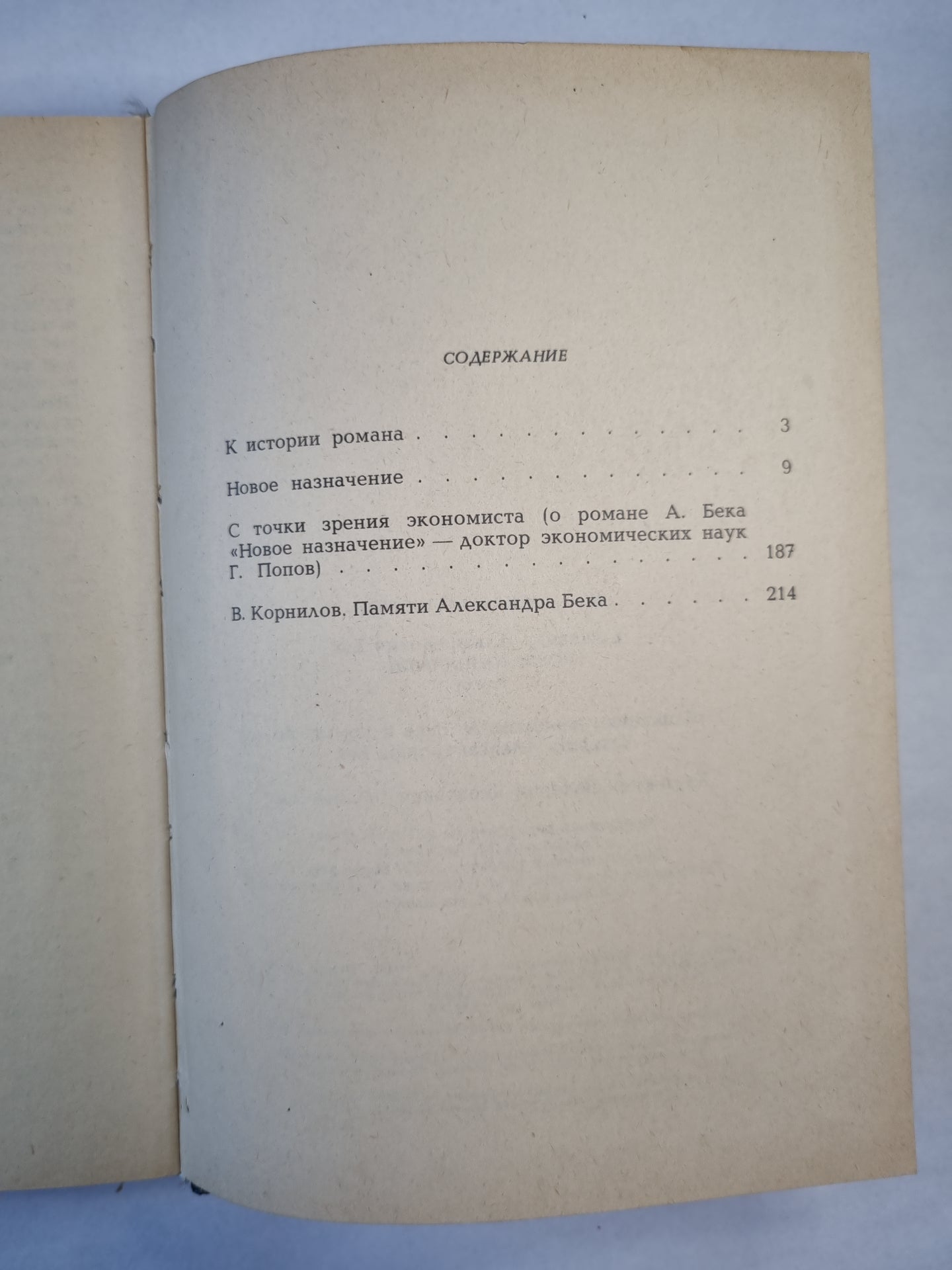 СОДЕРЖАНИЕ

К истории романа 3

Новое назначение 9

С точки зрения экономиста (о романе А. Бека «Новое назначение» — доктор экономических наук Г. Попов) 187

В. Корнилов. Памяти Александра Бека 214